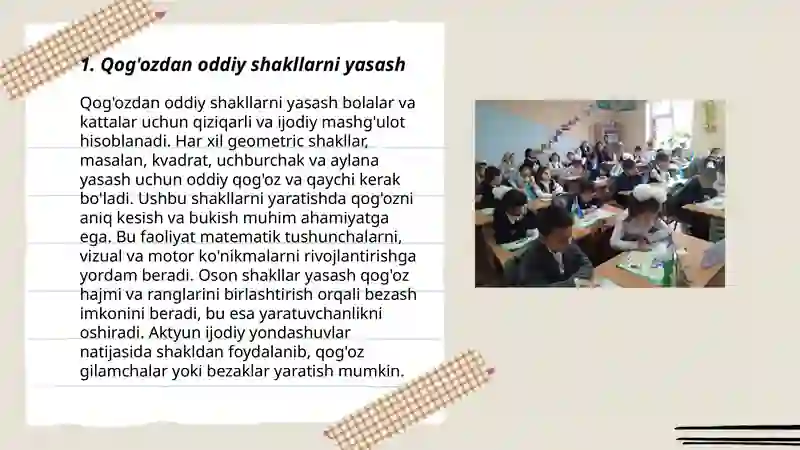 1. Qog'ozdan oddiy shakllarni yasash

Qog'ozdan oddiy shakllarni yasash bolalar va kattalar uchun qiziqarli va ijodiy mashg'ulot hisoblanadi. Har xil geometric shakllar, masalan, kvadrat, uchburchak va aylana yasash uchun oddiy qog'oz va qaychi kerak bo'ladi. Ushbu shakllarni yaratishda qog'ozni aniq kesish va bukish muhim ahamiyatga ega. Bu faoliyat matematik tushunchalarni, vizual va motor ko'nikmalarni rivojlantirishga yordam beradi. Oson shakllar yasash qog'oz hajmi va ranglarini birlashtirish orqali bezash imkonini beradi, bu esa yaratuvchanlikni oshiradi. Aktyun ijodiy yondashuvlar natijasida shakldan foydalanib, qog'oz gilamchalar yoki bezaklar yaratish mumkin.